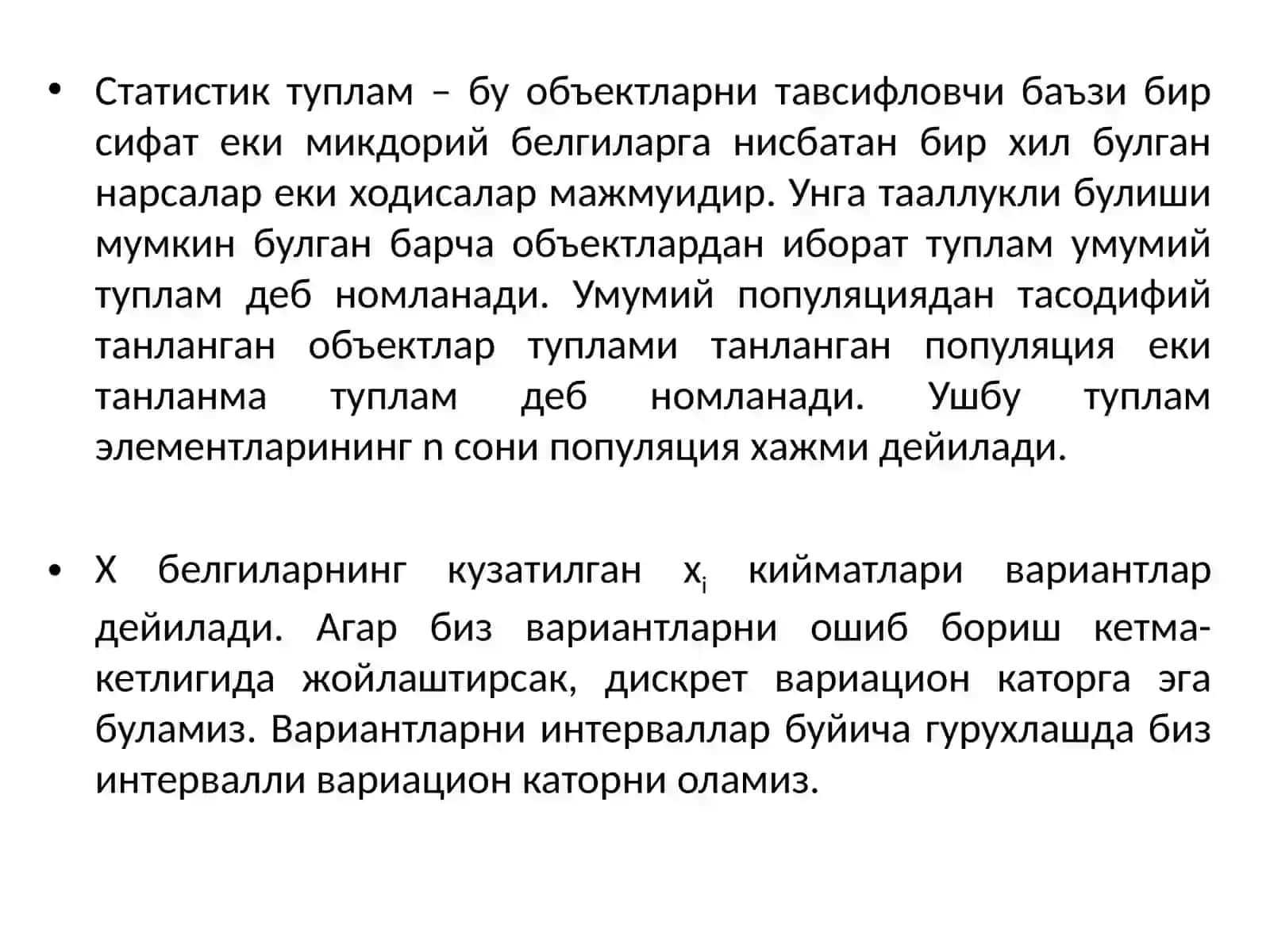 • Статистик туплам – бу объектларни тавсифловчи баъзи бир сифат еки микдорий белгиларга нисбатан бир хил булган нарсалар еки ходисалар мажмуидир. Унга тааллукли булиши мумкин булган барча объектлардан иборат туплам умумий туплам деб номланади. Умумий популяциядан тасодифий танланган объектлар туплами танланган популяция еки танланма туплам деб номланади. Ушбу туплам элементларининг n сони популяция хажми дейилади.

• Х белгиларнинг кузатилган $x_i$ кийматлари вариантлар дейилади. Агар биз вариантларни ошиб бориш кетма-кетлигида жойлаштирсак, дискрет вариацион каторга эга буламиз. Вариантларни интерваллар буйича гурухлашда биз интервалли вариацион каторни оламиз.